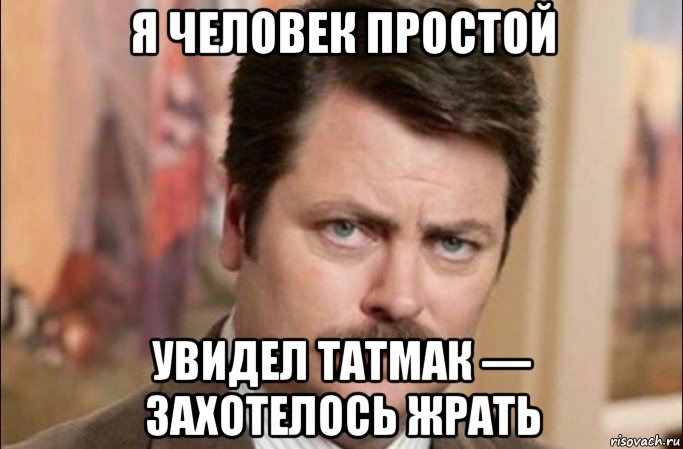 Я ЧЕЛОВЕК ПРОСТОЙ

УВИДЕЛ ТАТМАК — ЗАХОТЕЛОСЬ ЖРАТЬ

risovach.ru